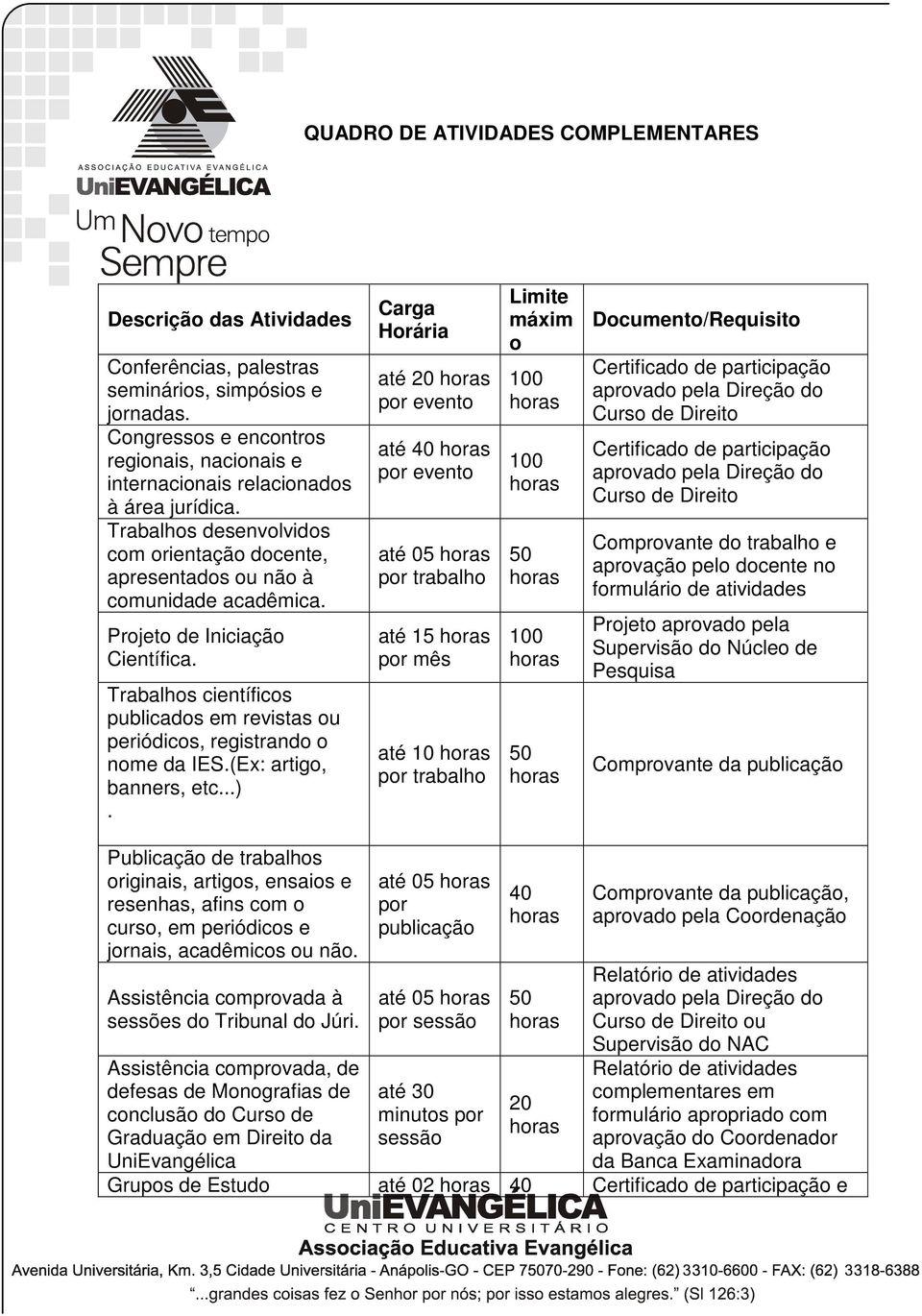 ASSOCIAÇÃO EDUCATIVA EVANGÉLICA
UniEVANGÉLICA
Um Novo tempo
Sempre

QUADRO DE ATIVIDADES COMPLEMENTARES

| Descrição das Atividades | Carga Horária | Limite máximo | Documento/Requisito |
|---|---|---|---|
| Conferências, palestras seminários, simpósios e jornadas. | até 20 horas por evento | 100 horas | Certificado de participação aprovado pela Direção do Curso de Direito |
| Congressos e encontros regionais, nacionais e internacionais relacionados à área jurídica. | até 40 horas por evento | 100 horas | Certificado de participação aprovado pela Direção do Curso de Direito |
| Trabalhos desenvolvidos com orientação docente, apresentados ou não à comunidade acadêmica. | até 05 horas por trabalho | 50 horas | Comprovante do trabalho e aprovação pelo docente no formulário de atividades |
| Projeto de Iniciação Científica. | até 15 horas por mês | 100 horas | Projeto aprovado pela Supervisão do Núcleo de Pesquisa |
| Trabalhos científicos publicados em revistas ou periódicos, registrando o nome da IES.(Ex: artigo, banners, etc...) . | até 10 horas por trabalho | 50 horas | Comprovante da publicação |
| Publicação de trabalhos originais, artigos, ensaios e resenhas, afins com o curso, em periódicos e jornais, acadêmicos ou não. | até 05 horas por publicação | 40 horas | Comprovante da publicação, aprovado pela Coordenação |
| Assistência comprovada à sessões do Tribunal do Júri. | até 05 horas por sessão | 50 horas | Relatório de atividades aprovado pela Direção do Curso de Direito ou Supervisão do NAC |
| Assistência comprovada, de defesas de Monografias de conclusão do Curso de Graduação em Direito da UniEvangélica | até 30 minutos por sessão | 20 horas | Relatório de atividades complementares em formulário apropriado com aprovação do Coordenador da Banca Examinadora |
| Grupos de Estudo | até 02 horas | 40 | Certificado de participação e |

UniEVANGÉLICA
CENTRO UNIVERSITÁRIO
Associação Educativa Evangélica
Avenida Universitária, Km. 3,5 Cidade Universitária - Anápolis-GO - CEP 75070-290 - Fone: (62) 3310-6600 - FAX: (62) 3318-6388
"...grandes coisas fez o Senhor por nós; por isso estamos alegres." (Sl 126:3)